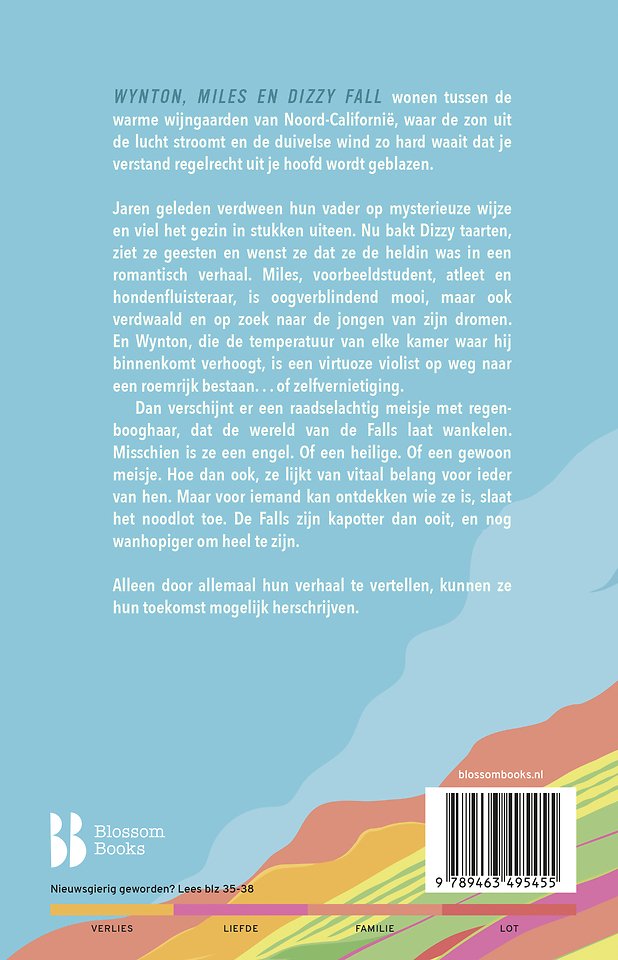 WYNTON, MILES EN DIZZY FALL wonen tussen de warme wijngaarden van Noord-Californië, waar de zon uit de lucht stroomt en de duivelse wind zo hard waait dat je verstand regelrecht uit je hoofd wordt geblazen.

Jaren geleden verdween hun vader op mysterieuze wijze en viel het gezin in stukken uiteen. Nu bakt Dizzy taarten, ziet ze geesten en wenst ze dat ze de heldin was in een romantisch verhaal. Miles, voorbeeldstudent, atleet en hondenfluisteraar, is oogverblindend mooi, maar ook verdwaald en op zoek naar de jongen van zijn dromen. En Wynton, die de temperatuur van elke kamer waar hij binnenkomt verhoogt, is een virtuoze violist op weg naar een roemrijk bestaan. . . of zelfvernietiging.

Dan verschijnt er een raadselachtig meisje met regenbooghaar, dat de wereld van de Falls laat wankelen. Misschien is ze een engel. Of een heilige. Of een gewoon meisje. Hoe dan ook, ze lijkt van vitaal belang voor ieder van hen. Maar voor iemand kan ontdekken wie ze is, slaat het noodlot toe. De Falls zijn kapotter dan ooit, en nog wanhopiger om heel te zijn.

Alleen door allemaal hun verhaal te vertellen, kunnen ze hun toekomst mogelijk herschrijven.

blossombooks.nl

Blossom Books

9 789463 495455

Nieuwsgierig geworden? Lees blz 35-38

VERLIES LIEFDE FAMILIE LOT